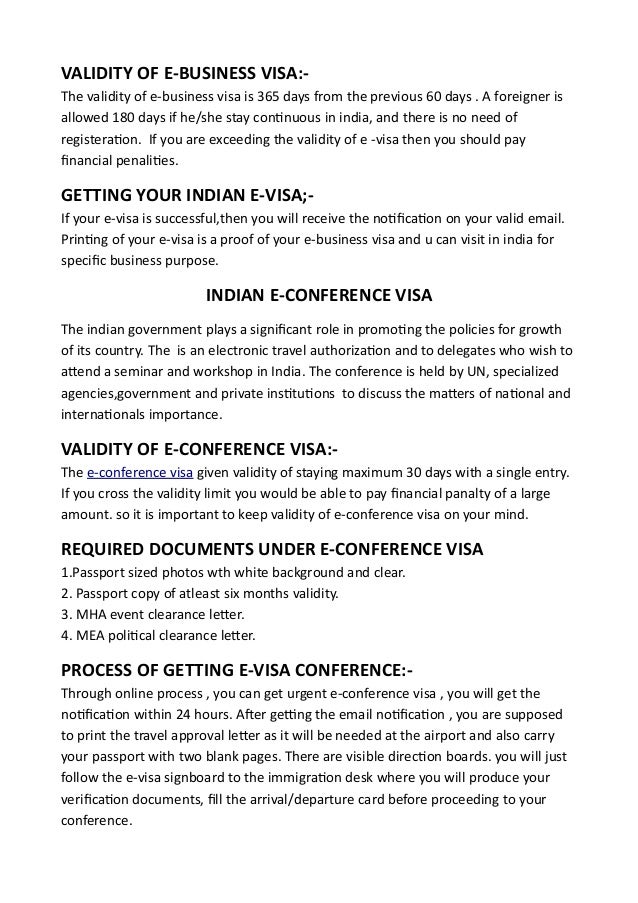 VALIDITY OF E-BUSINESS VISA:-
The validity of e-business visa is 365 days from the previous 60 days . A foreigner is allowed 180 days if he/she stay continuous in india, and there is no need of registeration.  If you are exceeding the validity of e -visa then you should pay financial penalities.

GETTING YOUR INDIAN E-VISA;-
If your e-visa is successful,then you will receive the notification on your valid email. Printing of your e-visa is a proof of your e-business visa and u can visit in india for specific business purpose.

INDIAN E-CONFERENCE VISA

The indian government plays a significant role in promoting the policies for growth of its country. The  is an electronic travel authorization and to delegates who wish to attend a seminar and workshop in India. The conference is held by UN, specialized agencies,government and private institutions  to discuss the matters of national and internationals importance.

VALIDITY OF E-CONFERENCE VISA:-
The e-conference visa given validity of staying maximum 30 days with a single entry. If you cross the validity limit you would be able to pay financial panalty of a large amount. so it is important to keep validity of e-conference visa on your mind.

REQUIRED DOCUMENTS UNDER E-CONFERENCE VISA
1.Passport sized photos wth white background and clear.
2. Passport copy of atleast six months validity.
3. MHA event clearance letter.
4. MEA political clearance letter.

PROCESS OF GETTING E-VISA CONFERENCE:-
Through online process , you can get urgent e-conference visa , you will get the notification within 24 hours. After getting the email notification , you are supposed to print the travel approval letter as it will be needed at the airport and also carry your passport with two blank pages. There are visible direction boards. you will just follow the e-visa signboard to the immigration desk where you will produce your verification documents, fill the arrival/departure card before proceeding to your conference.